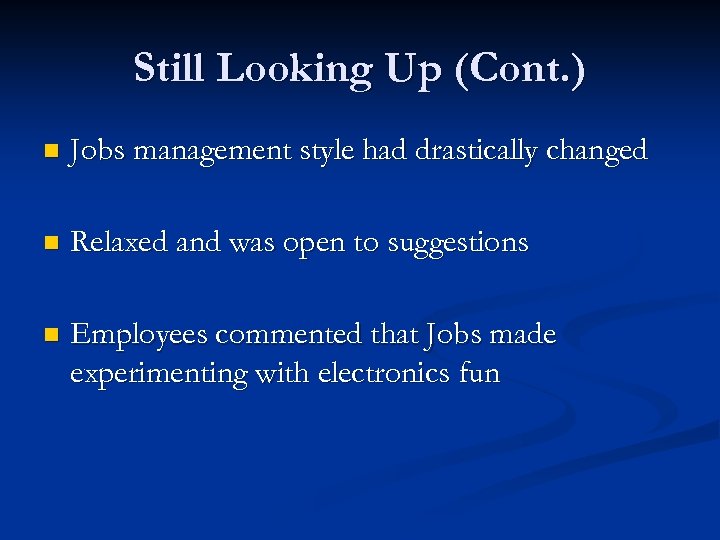 Still Looking Up (Cont.)

• Jobs management style had drastically changed

• Relaxed and was open to suggestions

• Employees commented that Jobs made experimenting with electronics fun